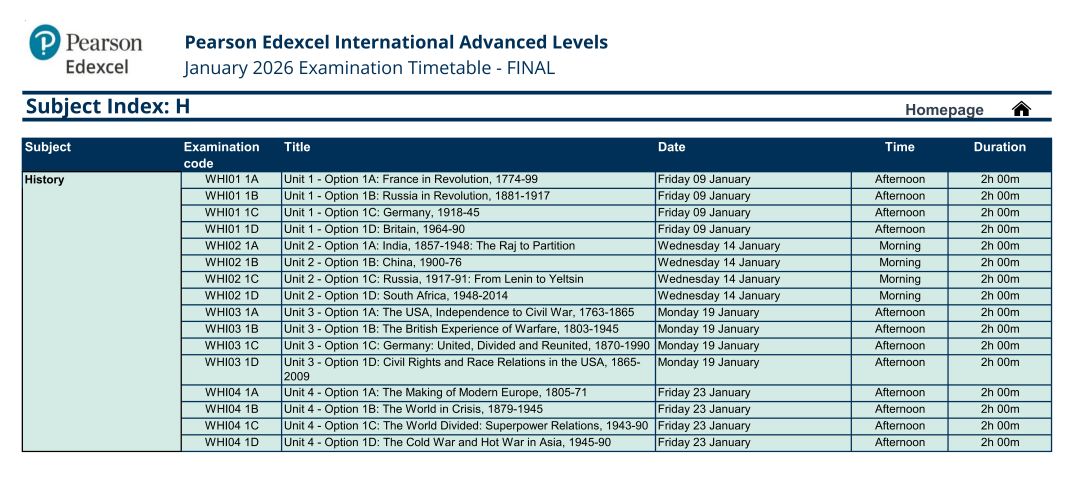 Pearson Edexcel

Pearson Edexcel International Advanced Levels
January 2026 Examination Timetable - FINAL

Subject Index: H

Homepage

| Subject | Examination code | Title | Date | Time | Duration |
|---|---|---|---|---|---|
| History | WHI01 1A | Unit 1 - Option 1A: France in Revolution, 1774-99 | Friday 09 January | Afternoon | 2h 00m |
| | WHI01 1B | Unit 1 - Option 1B: Russia in Revolution, 1881-1917 | Friday 09 January | Afternoon | 2h 00m |
| | WHI01 1C | Unit 1 - Option 1C: Germany, 1918-45 | Friday 09 January | Afternoon | 2h 00m |
| | WHI01 1D | Unit 1 - Option 1D: Britain, 1964-90 | Friday 09 January | Afternoon | 2h 00m |
| | WHI02 1A | Unit 2 - Option 1A: India, 1857-1948: The Raj to Partition | Wednesday 14 January | Morning | 2h 00m |
| | WHI02 1B | Unit 2 - Option 1B: China, 1900-76 | Wednesday 14 January | Morning | 2h 00m |
| | WHI02 1C | Unit 2 - Option 1C: Russia, 1917-91: From Lenin to Yeltsin | Wednesday 14 January | Morning | 2h 00m |
| | WHI02 1D | Unit 2 - Option 1D: South Africa, 1948-2014 | Wednesday 14 January | Morning | 2h 00m |
| | WHI03 1A | Unit 3 - Option 1A: The USA, Independence to Civil War, 1763-1865 | Monday 19 January | Afternoon | 2h 00m |
| | WHI03 1B | Unit 3 - Option 1B: The British Experience of Warfare, 1803-1945 | Monday 19 January | Afternoon | 2h 00m |
| | WHI03 1C | Unit 3 - Option 1C: Germany: United, Divided and Reunited, 1870-1990 | Monday 19 January | Afternoon | 2h 00m |
| | WHI03 1D | Unit 3 - Option 1D: Civil Rights and Race Relations in the USA, 1865-2009 | Monday 19 January | Afternoon | 2h 00m |
| | WHI04 1A | Unit 4 - Option 1A: The Making of Modern Europe, 1805-71 | Friday 23 January | Afternoon | 2h 00m |
| | WHI04 1B | Unit 4 - Option 1B: The World in Crisis, 1879-1945 | Friday 23 January | Afternoon | 2h 00m |
| | WHI04 1C | Unit 4 - Option 1C: The World Divided: Superpower Relations, 1943-90 | Friday 23 January | Afternoon | 2h 00m |
| | WHI04 1D | Unit 4 - Option 1D: The Cold War and Hot War in Asia, 1945-90 | Friday 23 January | Afternoon | 2h 00m |